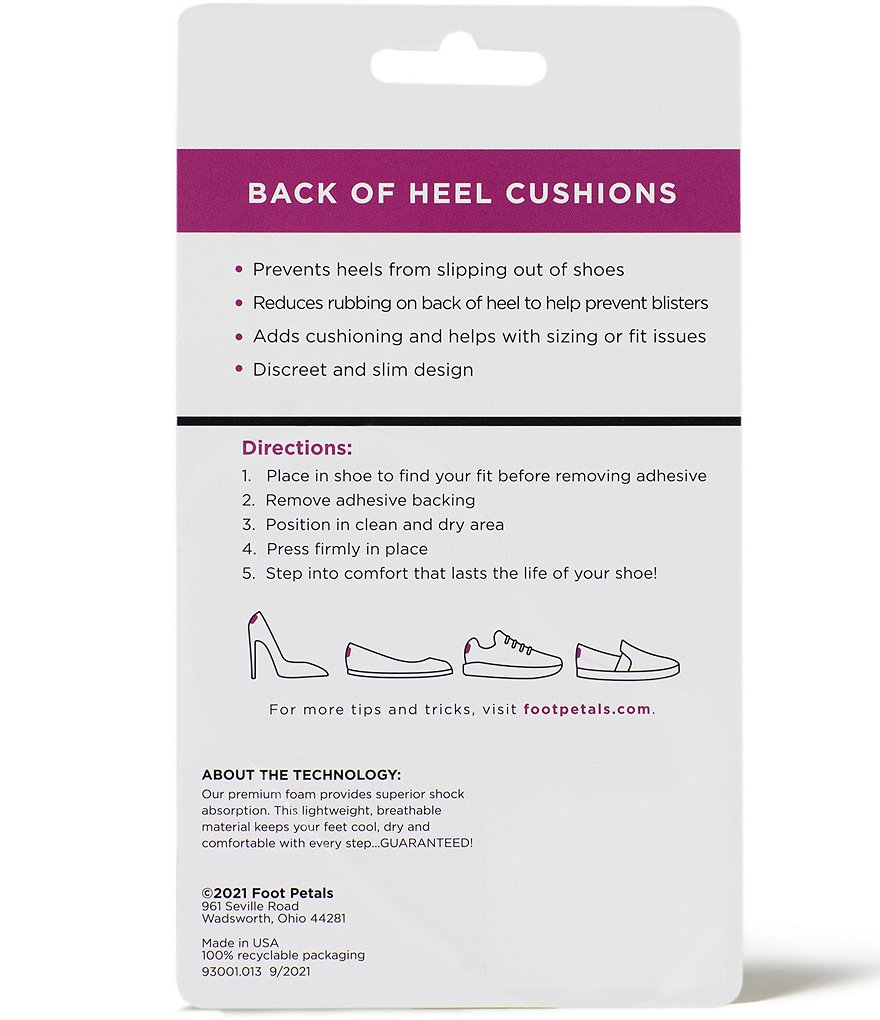 BACK OF HEEL CUSHIONS

• Prevents heels from slipping out of shoes
• Reduces rubbing on back of heel to help prevent blisters
• Adds cushioning and helps with sizing or fit issues
• Discreet and slim design

Directions:
1. Place in shoe to find your fit before removing adhesive
2. Remove adhesive backing
3. Position in clean and dry area
4. Press firmly in place
5. Step into comfort that lasts the life of your shoe!

For more tips and tricks, visit footpetals.com.

ABOUT THE TECHNOLOGY:
Our premium foam provides superior shock absorption. This lightweight, breathable material keeps your feet cool, dry and comfortable with every step...GUARANTEED!

©2021 Foot Petals
961 Seville Road
Wadsworth, Ohio 44281

Made in USA
100% recyclable packaging
93001.013 9/2021